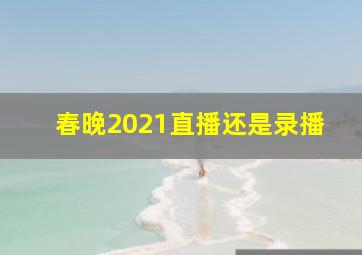 春晚2021直播还是录播